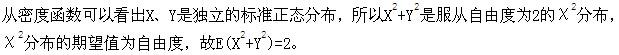 从密度函数可以看出X、Y是独立的标准正态分布，所以$X^2+Y^2$是服从自由度为2的$\chi^2$分布，$\chi^2$分布的期望值为自由度，故$E(X^2+Y^2)=2$。